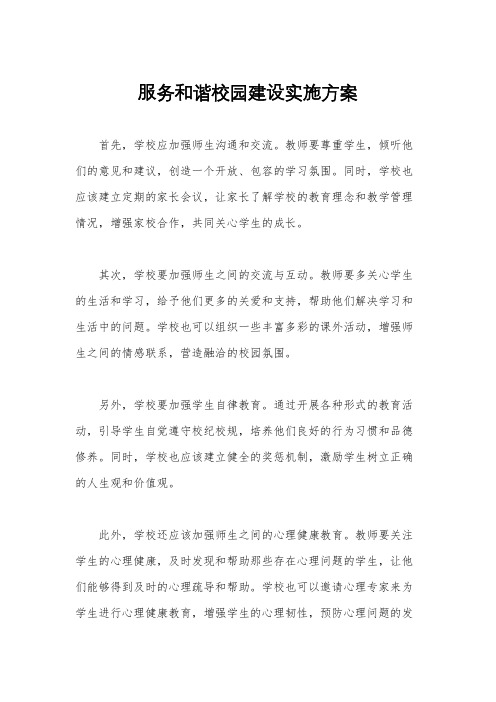 服务和谐校园建设实施方案

首先，学校应加强师生沟通和交流。教师要尊重学生，倾听他们的意见和建议，创造一个开放、包容的学习氛围。同时，学校也应该建立定期的家长会议，让家长了解学校的教育理念和教学管理情况，增强家校合作，共同关心学生的成长。

其次，学校要加强师生之间的交流与互动。教师要多关心学生的生活和学习，给予他们更多的关爱和支持，帮助他们解决学习和生活中的问题。学校也可以组织一些丰富多彩的课外活动，增强师生之间的情感联系，营造融洽的校园氛围。

另外，学校要加强学生自律教育。通过开展各种形式的教育活动，引导学生自觉遵守校纪校规，培养他们良好的行为习惯和品德修养。同时，学校也应该建立健全的奖惩机制，激励学生树立正确的人生观和价值观。

此外，学校还应该加强师生之间的心理健康教育。教师要关注学生的心理健康，及时发现和帮助那些存在心理问题的学生，让他们能够得到及时的心理疏导和帮助。学校也可以邀请心理专家来为学生进行心理健康教育，增强学生的心理韧性，预防心理问题的发